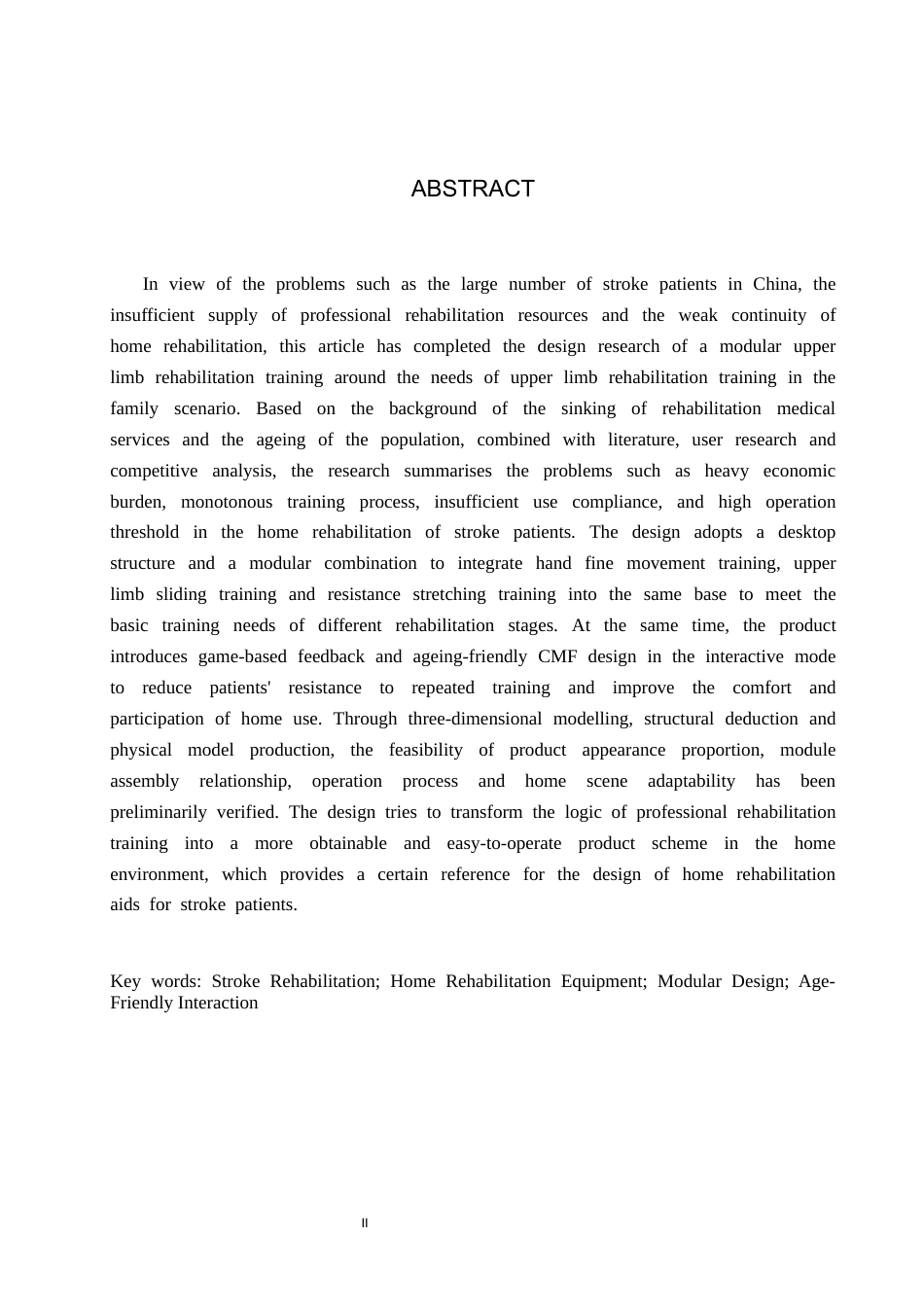 ABSTRACT

In view of the problems such as the large number of stroke patients in China, the insufficient supply of professional rehabilitation resources and the weak continuity of home rehabilitation, this article has completed the design research of a modular upper limb rehabilitation training around the needs of upper limb rehabilitation training in the family scenario. Based on the background of the sinking of rehabilitation medical services and the ageing of the population, combined with literature, user research and competitive analysis, the research summarises the problems such as heavy economic burden, monotonous training process, insufficient use compliance, and high operation threshold in the home rehabilitation of stroke patients. The design adopts a desktop structure and a modular combination to integrate hand fine movement training, upper limb sliding training and resistance stretching training into the same base to meet the basic training needs of different rehabilitation stages. At the same time, the product introduces game-based feedback and ageing-friendly CMF design in the interactive mode to reduce patients' resistance to repeated training and improve the comfort and participation of home use. Through three-dimensional modelling, structural deduction and physical model production, the feasibility of product appearance proportion, module assembly relationship, operation process and home scene adaptability has been preliminarily verified. The design tries to transform the logic of professional rehabilitation training into a more obtainable and easy-to-operate product scheme in the home environment, which provides a certain reference for the design of home rehabilitation aids for stroke patients.

Key words: Stroke Rehabilitation; Home Rehabilitation Equipment; Modular Design; Age-Friendly Interaction

II